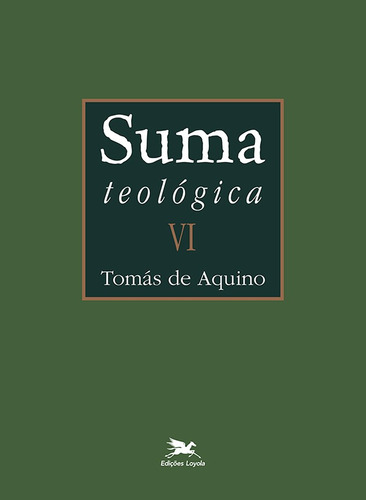 Suma
teológica
VI
Tomás de Aquino

Edições Loyola